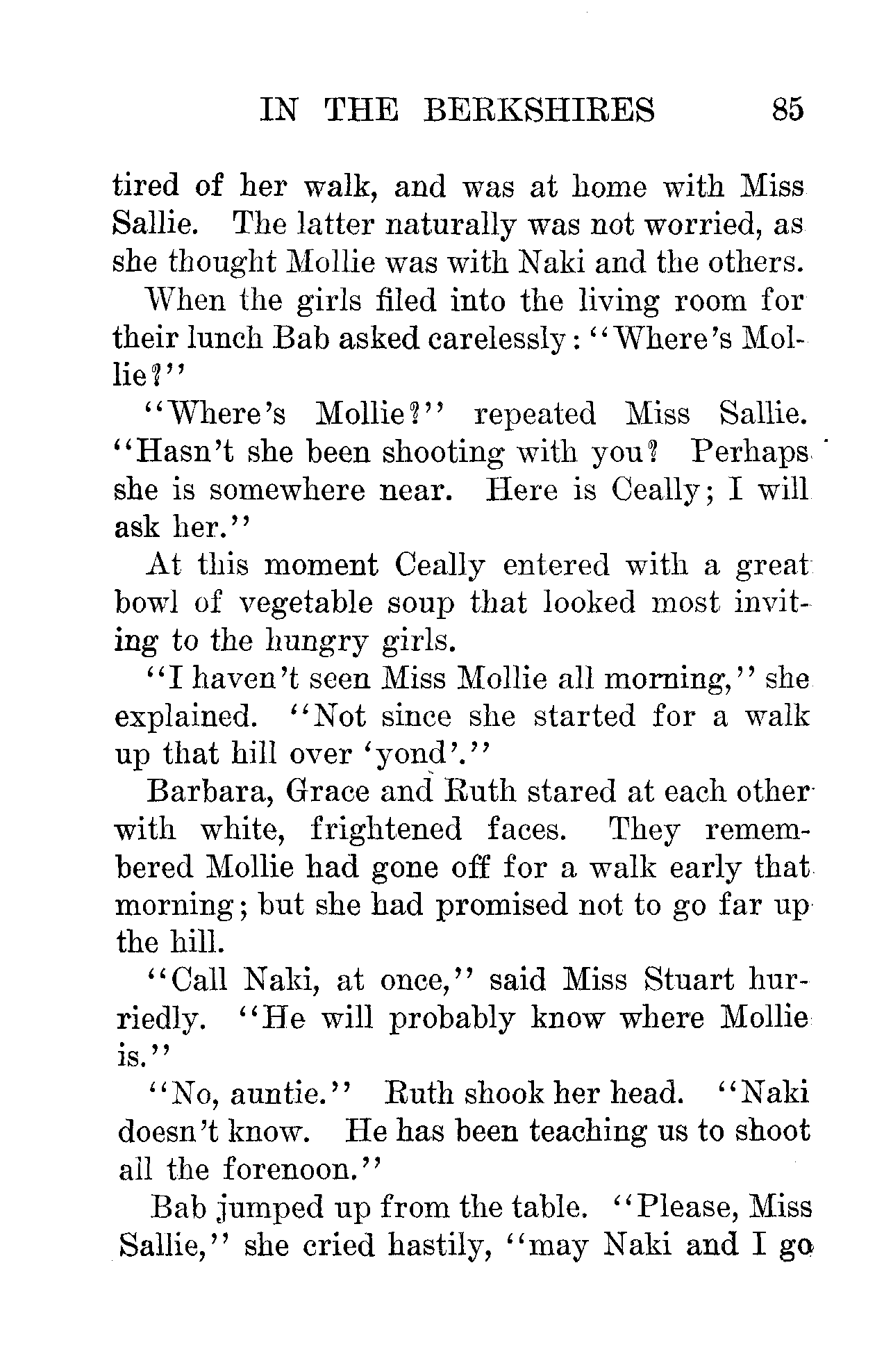 IN THE BERKSHIRES 85

tired of her walk, and was at home with Miss Sallie. The latter naturally was not worried, as she thought Mollie was with Naki and the others.

When the girls filed into the living room for their lunch Bab asked carelessly: "Where's Mollie?"

"Where's Mollie?" repeated Miss Sallie. "Hasn't she been shooting with you? Perhaps she is somewhere near. Here is Ceally; I will ask her."

At this moment Ceally entered with a great bowl of vegetable soup that looked most inviting to the hungry girls.

"I haven't seen Miss Mollie all morning," she explained. "Not since she started for a walk up that hill over 'yond'."

Barbara, Grace and Ruth stared at each other with white, frightened faces. They remembered Mollie had gone off for a walk early that morning; but she had promised not to go far up the hill.

"Call Naki, at once," said Miss Stuart hurriedly. "He will probably know where Mollie is."

"No, auntie." Ruth shook her head. "Naki doesn't know. He has been teaching us to shoot all the forenoon."

Bab jumped up from the table. "Please, Miss Sallie," she cried hastily, "may Naki and I go